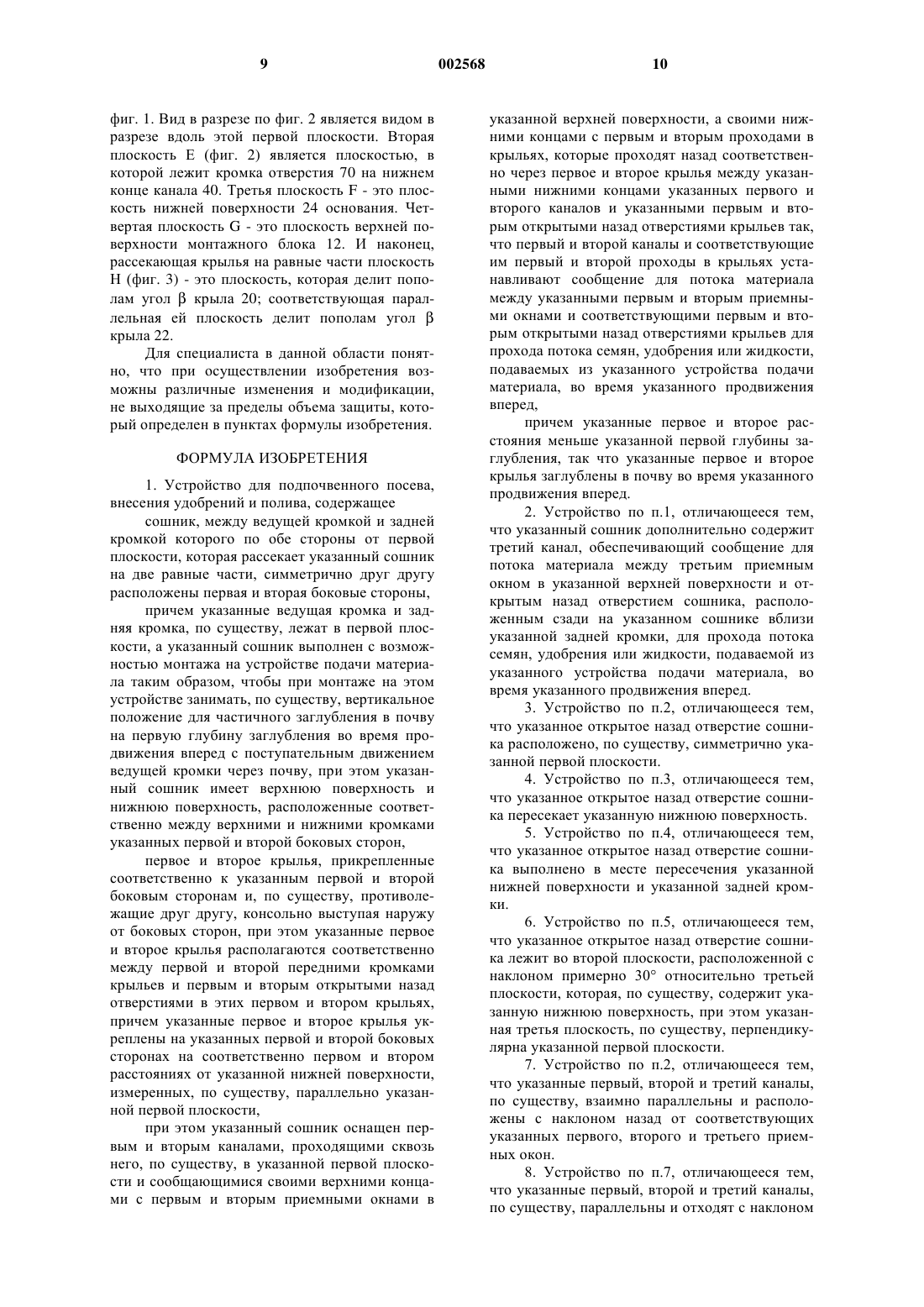 9 002568 10

фиг. 1. Вид в разрезе по фиг. 2 является видом в разрезе вдоль этой первой плоскости. Вторая плоскость E (фиг. 2) является плоскостью, в которой лежит кромка отверстия 70 на нижнем конце канала 40. Третья плоскость F - это плоскость нижней поверхности 24 основания. Четвертая плоскость G - это плоскость верхней поверхности монтажного блока 12. И наконец, рассекающая крылья на равные части плоскость H (фиг. 3) - это плоскость, которая делит пополам угол $\beta$ крыла 20; соответствующая параллельная ей плоскость делит пополам угол $\beta$ крыла 22.

Для специалиста в данной области понятно, что при осуществлении изобретения возможны различные изменения и модификации, не выходящие за пределы объема защиты, который определен в пунктах формулы изобретения.

ФОРМУЛА ИЗОБРЕТЕНИЯ

1. Устройство для подпочвенного посева, внесения удобрений и полива, содержащее

сошник, между ведущей кромкой и задней кромкой которого по обе стороны от первой плоскости, которая рассекает указанный сошник на две равные части, симметрично друг другу расположены первая и вторая боковые стороны,

причем указанные ведущая кромка и задняя кромка, по существу, лежат в первой плоскости, а указанный сошник выполнен с возможностью монтажа на устройстве подачи материала таким образом, чтобы при монтаже на этом устройстве занимать, по существу, вертикальное положение для частичного заглубления в почву на первую глубину заглубления во время продвижения вперед с поступательным движением ведущей кромки через почву, при этом указанный сошник имеет верхнюю поверхность и нижнюю поверхность, расположенные соответственно между верхними и нижними кромками указанных первой и второй боковых сторон,

первое и второе крылья, прикрепленные соответственно к указанным первой и второй боковым сторонам и, по существу, противолежащие друг другу, консольно выступая наружу от боковых сторон, при этом указанные первое и второе крылья располагаются соответственно между первой и второй передними кромками крыльев и первым и вторым открытыми назад отверстиями в этих первом и втором крыльях, причем указанные первое и второе крылья укреплены на указанных первой и второй боковых сторонах на соответственно первом и втором расстояниях от указанной нижней поверхности, измеренных, по существу, параллельно указанной первой плоскости,

при этом указанный сошник оснащен первым и вторым каналами, проходящими сквозь него, по существу, в указанной первой плоскости и сообщающимися своими верхними концами с первым и вторым приемными окнами в указанной верхней поверхности, а своими нижними концами с первым и вторым проходами в крыльях, которые проходят назад соответственно через первое и второе крылья между указанными нижними концами указанных первого и второго каналов и указанными первым и вторым открытыми назад отверстиями крыльев так, что первый и второй каналы и соответствующие им первый и второй проходы в крыльях устанавливают сообщение для потока материала между указанными первым и вторым приемными окнами и соответствующими первым и вторым открытыми назад отверстиями крыльев для прохода потока семян, удобрения или жидкости, подаваемых из указанного устройства подачи материала, во время указанного продвижения вперед,

причем указанные первое и второе расстояния меньше указанной первой глубины заглубления, так что указанные первое и второе крылья заглублены в почву во время указанного продвижения вперед.

2. Устройство по п.1, отличающееся тем, что указанный сошник дополнительно содержит третий канал, обеспечивающий сообщение для потока материала между третьим приемным окном в указанной верхней поверхности и открытым назад отверстием сошника, расположенным сзади на указанном сошнике вблизи указанной задней кромки, для прохода потока семян, удобрения или жидкости, подаваемой из указанного устройства подачи материала, во время указанного продвижения вперед.

3. Устройство по п.2, отличающееся тем, что указанное открытое назад отверстие сошника расположено, по существу, симметрично указанной первой плоскости.

4. Устройство по п.3, отличающееся тем, что указанное открытое назад отверстие сошника пересекает указанную нижнюю поверхность.

5. Устройство по п.4, отличающееся тем, что указанное открытое назад отверстие сошника выполнено в месте пересечения указанной нижней поверхности и указанной задней кромки.

6. Устройство по п.5, отличающееся тем, что указанное открытое назад отверстие сошника лежит во второй плоскости, расположенной с наклоном примерно 30° относительно третьей плоскости, которая, по существу, содержит указанную нижнюю поверхность, при этом указанная третья плоскость, по существу, перпендикулярна указанной первой плоскости.

7. Устройство по п.2, отличающееся тем, что указанные первый, второй и третий каналы, по существу, взаимно параллельны и расположены с наклоном назад от соответствующих указанных первого, второго и третьего приемных окон.

8. Устройство по п.7, отличающееся тем, что указанные первый, второй и третий каналы, по существу, параллельны и отходят с наклоном